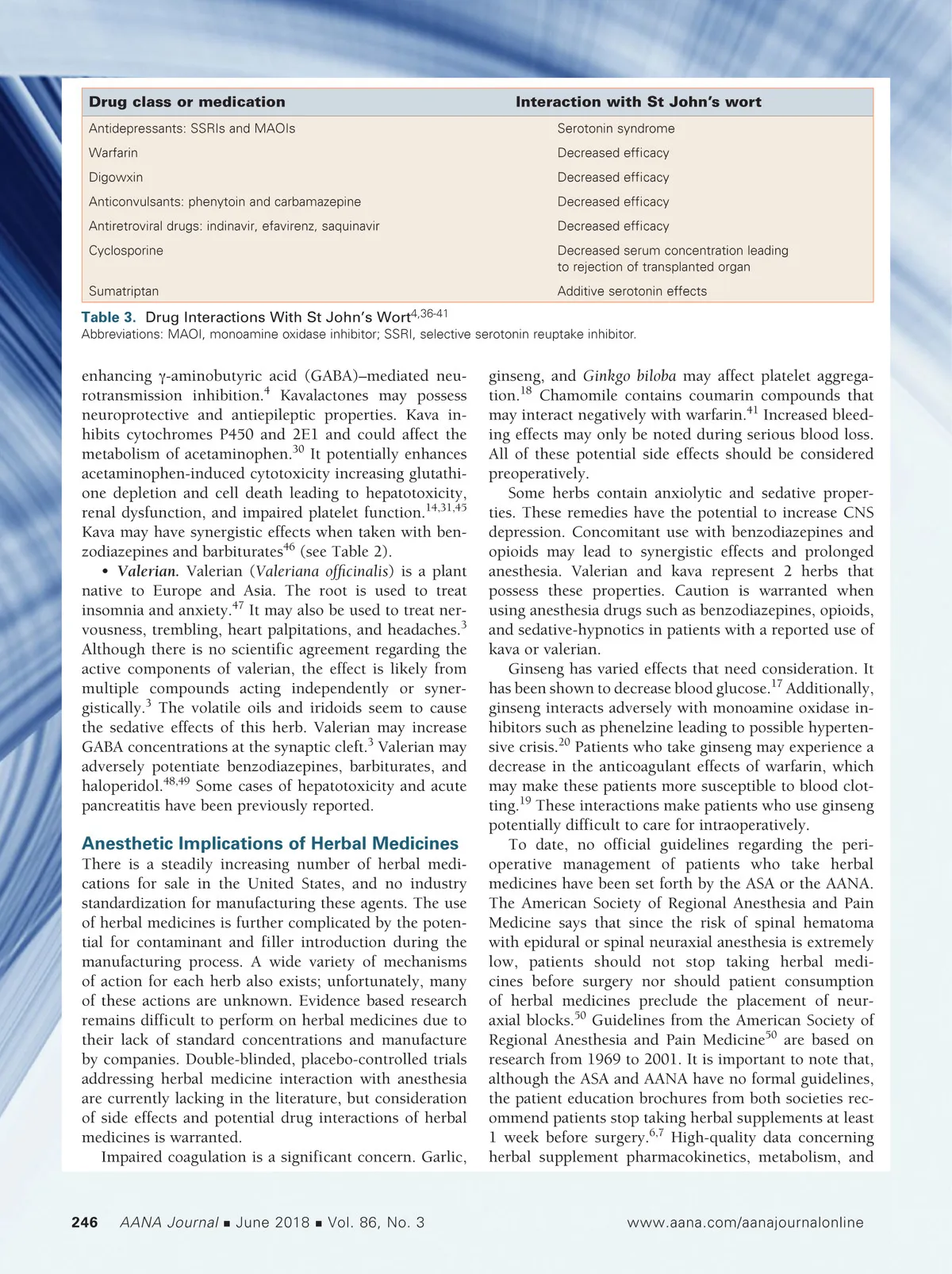 | Drug class or medication | Interaction with St John's wort |
|---|---|
| Antidepressants: SSRIs and MAOIs | Serotonin syndrome |
| Warfarin | Decreased efficacy |
| Digowxin | Decreased efficacy |
| Anticonvulsants: phenytoin and carbamazepine | Decreased efficacy |
| Antiretroviral drugs: indinavir, efavirenz, saquinavir | Decreased efficacy |
| Cyclosporine | Decreased serum concentration leading to rejection of transplanted organ |
| Sumatriptan | Additive serotonin effects |

Table 3. Drug Interactions With St John's Wort$^{4,36-41}$
Abbreviations: MAOI, monoamine oxidase inhibitor; SSRI, selective serotonin reuptake inhibitor.

enhancing γ-aminobutyric acid (GABA)–mediated neurotransmission inhibition.$^{4}$ Kavalactones may possess neuroprotective and antiepileptic properties. Kava inhibits cytochromes P450 and 2E1 and could affect the metabolism of acetaminophen.$^{30}$ It potentially enhances acetaminophen-induced cytotoxicity increasing glutathione depletion and cell death leading to hepatotoxicity, renal dysfunction, and impaired platelet function.$^{14,31,45}$ Kava may have synergistic effects when taken with benzodiazepines and barbiturates$^{46}$ (see Table 2).

• Valerian. Valerian (Valeriana officinalis) is a plant native to Europe and Asia. The root is used to treat insomnia and anxiety.$^{47}$ It may also be used to treat nervousness, trembling, heart palpitations, and headaches.$^{3}$ Although there is no scientific agreement regarding the active components of valerian, the effect is likely from multiple compounds acting independently or synergistically.$^{3}$ The volatile oils and iridoids seem to cause the sedative effects of this herb. Valerian may increase GABA concentrations at the synaptic cleft.$^{3}$ Valerian may adversely potentiate benzodiazepines, barbiturates, and haloperidol.$^{48,49}$ Some cases of hepatotoxicity and acute pancreatitis have been previously reported.

Anesthetic Implications of Herbal Medicines
There is a steadily increasing number of herbal medications for sale in the United States, and no industry standardization for manufacturing these agents. The use of herbal medicines is further complicated by the potential for contaminant and filler introduction during the manufacturing process. A wide variety of mechanisms of action for each herb also exists; unfortunately, many of these actions are unknown. Evidence based research remains difficult to perform on herbal medicines due to their lack of standard concentrations and manufacture by companies. Double-blinded, placebo-controlled trials addressing herbal medicine interaction with anesthesia are currently lacking in the literature, but consideration of side effects and potential drug interactions of herbal medicines is warranted.

Impaired coagulation is a significant concern. Garlic, ginseng, and Ginkgo biloba may affect platelet aggregation.$^{18}$ Chamomile contains coumarin compounds that may interact negatively with warfarin.$^{41}$ Increased bleeding effects may only be noted during serious blood loss. All of these potential side effects should be considered preoperatively.

Some herbs contain anxiolytic and sedative properties. These remedies have the potential to increase CNS depression. Concomitant use with benzodiazepines and opioids may lead to synergistic effects and prolonged anesthesia. Valerian and kava represent 2 herbs that possess these properties. Caution is warranted when using anesthesia drugs such as benzodiazepines, opioids, and sedative-hypnotics in patients with a reported use of kava or valerian.

Ginseng has varied effects that need consideration. It has been shown to decrease blood glucose.$^{17}$ Additionally, ginseng interacts adversely with monoamine oxidase inhibitors such as phenelzine leading to possible hypertensive crisis.$^{20}$ Patients who take ginseng may experience a decrease in the anticoagulant effects of warfarin, which may make these patients more susceptible to blood clotting.$^{19}$ These interactions make patients who use ginseng potentially difficult to care for intraoperatively.

To date, no official guidelines regarding the perioperative management of patients who take herbal medicines have been set forth by the ASA or the AANA. The American Society of Regional Anesthesia and Pain Medicine says that since the risk of spinal hematoma with epidural or spinal neuraxial anesthesia is extremely low, patients should not stop taking herbal medicines before surgery nor should patient consumption of herbal medicines preclude the placement of neuraxial blocks.$^{50}$ Guidelines from the American Society of Regional Anesthesia and Pain Medicine$^{50}$ are based on research from 1969 to 2001. It is important to note that, although the ASA and AANA have no formal guidelines, the patient education brochures from both societies recommend patients stop taking herbal supplements at least 1 week before surgery.$^{6,7}$ High-quality data concerning herbal supplement pharmacokinetics, metabolism, and

246 AANA Journal ■ June 2018 ■ Vol. 86, No. 3 www.aana.com/aanajournalonline